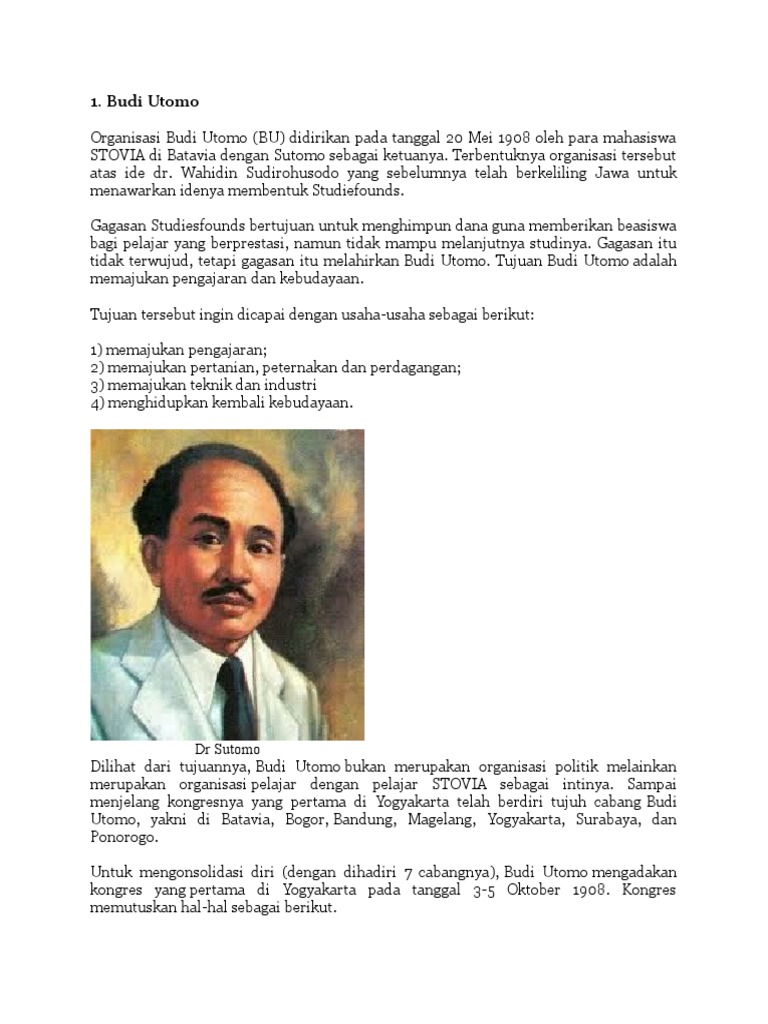 1. Budi Utomo

Organisasi Budi Utomo (BU) didirikan pada tanggal 20 Mei 1908 oleh para mahasiswa STOVIA di Batavia dengan Sutomo sebagai ketuanya. Terbentuknya organisasi tersebut atas ide dr. Wahidin Sudirohusodo yang sebelumnya telah berkeliling Jawa untuk menawarkan idenya membentuk Studiefounds.

Gagasan Studiesfounds bertujuan untuk menghimpun dana guna memberikan beasiswa bagi pelajar yang berprestasi, namun tidak mampu melanjutnya studinya. Gagasan itu tidak terwujud, tetapi gagasan itu melahirkan Budi Utomo. Tujuan Budi Utomo adalah memajukan pengajaran dan kebudayaan.

Tujuan tersebut ingin dicapai dengan usaha-usaha sebagai berikut:

1) memajukan pengajaran;
2) memajukan pertanian, peternakan dan perdagangan;
3) memajukan teknik dan industri
4) menghidupkan kembali kebudayaan.

Dr Sutomo

Dilihat dari tujuannya, Budi Utomo bukan merupakan organisasi politik melainkan merupakan organisasi pelajar dengan pelajar STOVIA sebagai intinya. Sampai menjelang kongresnya yang pertama di Yogyakarta telah berdiri tujuh cabang Budi Utomo, yakni di Batavia, Bogor, Bandung, Magelang, Yogyakarta, Surabaya, dan Ponorogo.

Untuk mengonsolidasi diri (dengan dihadiri 7 cabangnya), Budi Utomo mengadakan kongres yang pertama di Yogyakarta pada tanggal 3-5 Oktober 1908. Kongres memutuskan hal-hal sebagai berikut.